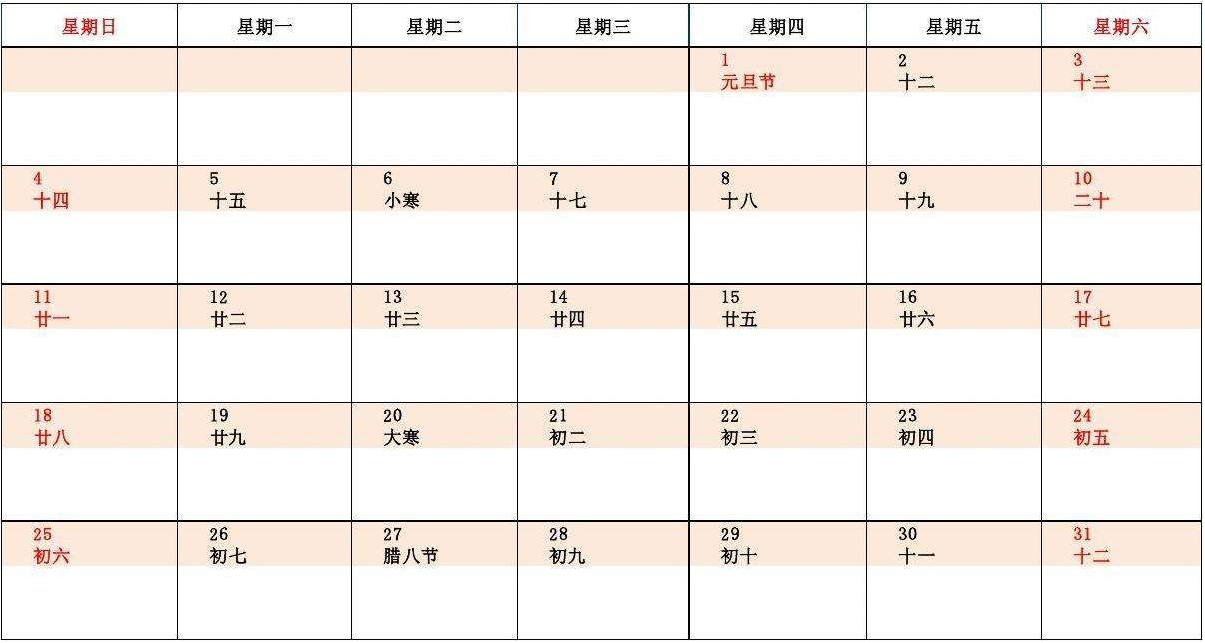 | 星期日 | 星期一 | 星期二 | 星期三 | 星期四 | 星期五 | 星期六 |
|---|---|---|---|---|---|---|
| | | | | 1 元旦节 | 2 十二 | 3 十三 |
| 4 十四 | 5 十五 | 6 小寒 | 7 十七 | 8 十八 | 9 十九 | 10 二十 |
| 11 廿一 | 12 廿二 | 13 廿三 | 14 廿四 | 15 廿五 | 16 廿六 | 17 廿七 |
| 18 廿八 | 19 廿九 | 20 大寒 | 21 初二 | 22 初三 | 23 初四 | 24 初五 |
| 25 初六 | 26 初七 | 27 腊八节 | 28 初九 | 29 初十 | 30 十一 | 31 十二 |